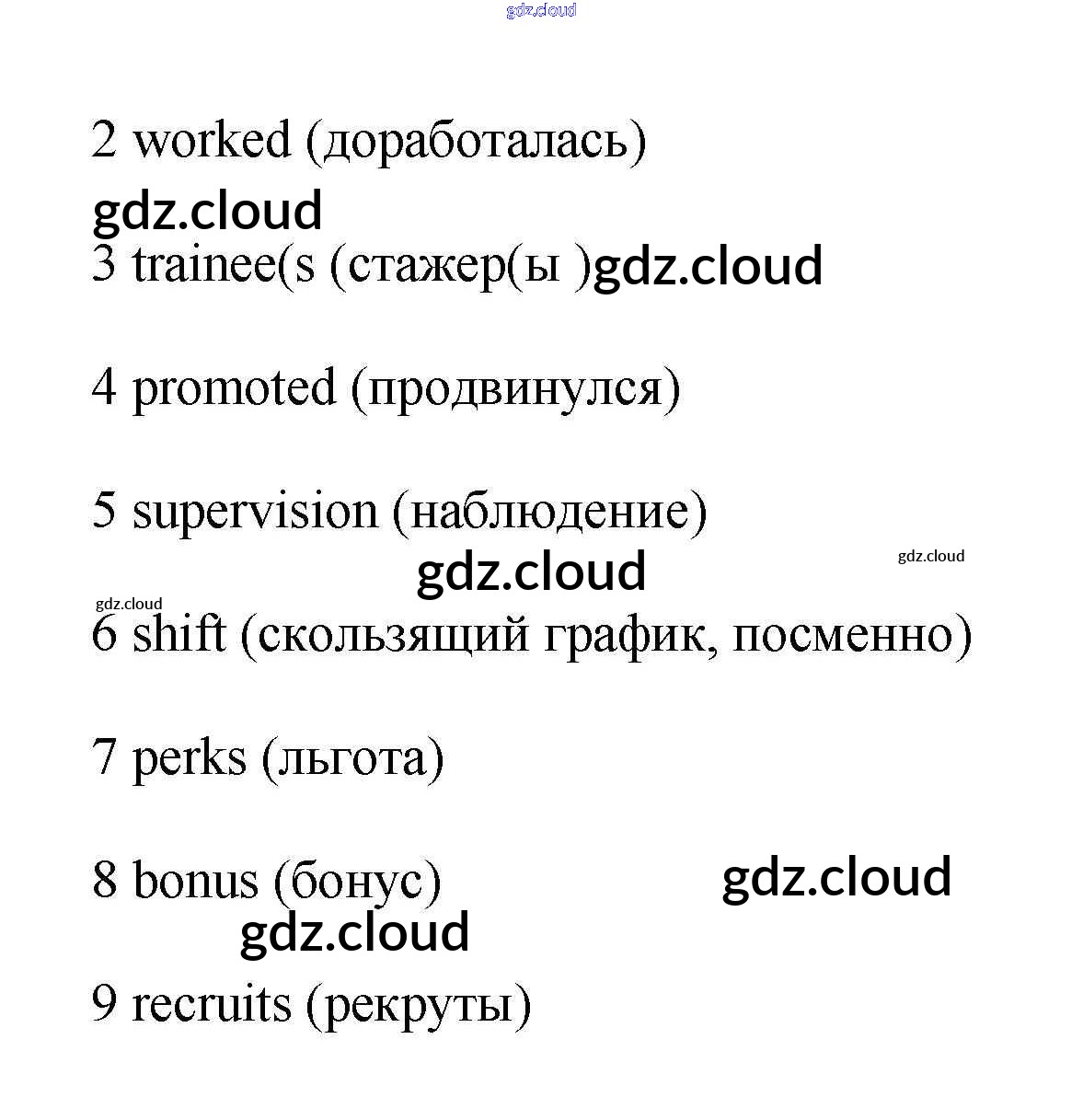 2 worked (доработалась)

3 trainee(s (стажер(ы )

4 promoted (продвинулся)

5 supervision (наблюдение)

6 shift (скользящий график, посменно)

7 perks (льгота)

8 bonus (бонус)

9 recruits (рекруты)

gdz.cloud